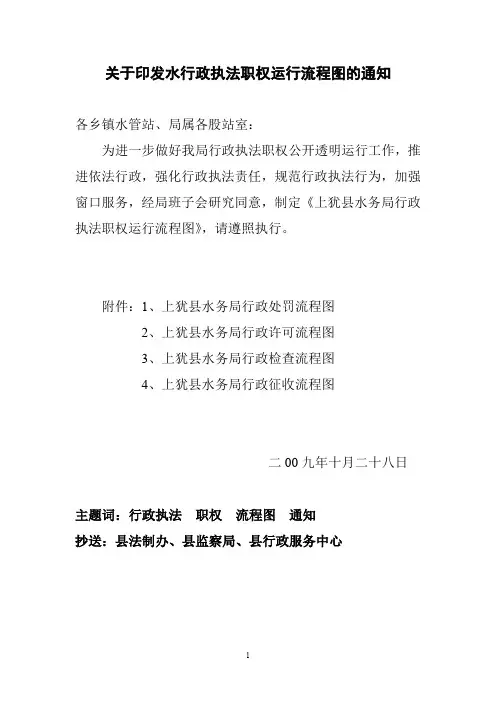 关于印发水行政执法职权运行流程图的通知

各乡镇水管站、局属各股站室：

为进一步做好我局行政执法职权公开透明运行工作，推进依法行政，强化行政执法责任，规范行政执法行为，加强窗口服务，经局班子会研究同意，制定《上犹县水务局行政执法职权运行流程图》，请遵照执行。

附件：1、上犹县水务局行政处罚流程图
2、上犹县水务局行政许可流程图
3、上犹县水务局行政检查流程图
4、上犹县水务局行政征收流程图

二00九年十月二十八日

主题词：行政执法　职权　流程图　通知
抄送：县法制办、县监察局、县行政服务中心

1